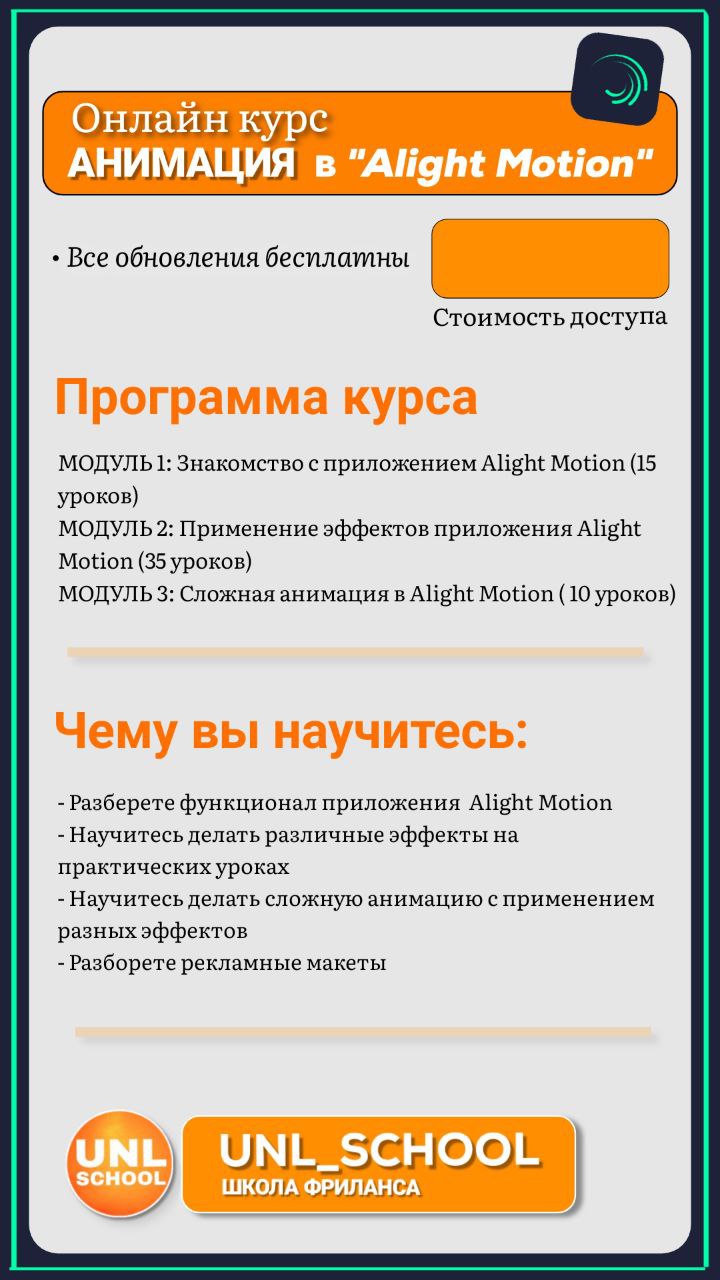 Онлайн курс
АНИМАЦИЯ в "Alight Motion"

• Все обновления бесплатны

Стоимость доступа

Программа курса

МОДУЛЬ 1: Знакомство с приложением Alight Motion (15 уроков)
МОДУЛЬ 2: Применение эффектов приложения Alight Motion (35 уроков)
МОДУЛЬ 3: Сложная анимация в Alight Motion ( 10 уроков)

Чему вы научитесь:

- Разберете функционал приложения Alight Motion
- Научитесь делать различные эффекты на практических уроках
- Научитесь делать сложную анимацию с применением разных эффектов
- Разборете рекламные макеты

UNL SCHOOL

UNL_SCHOOL
ШКОЛА ФРИЛАНСА